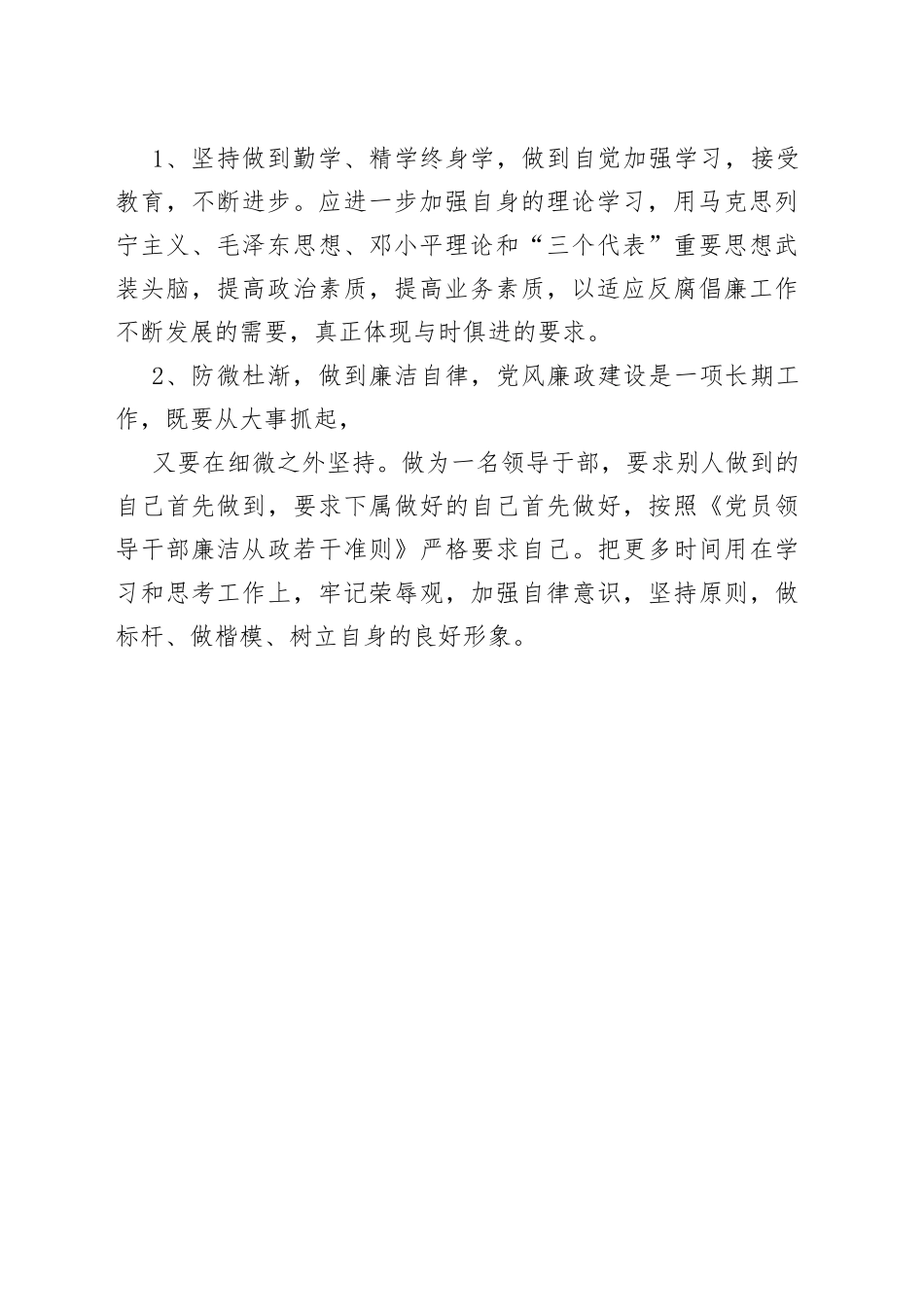 1、坚持做到勤学、精学终身学，做到自觉加强学习，接受教育，不断进步。应进一步加强自身的理论学习，用马克思列宁主义、毛泽东思想、邓小平理论和“三个代表”重要思想武装头脑，提高政治素质，提高业务素质，以适应反腐倡廉工作不断发展的需要，真正体现与时俱进的要求。

2、防微杜渐，做到廉洁自律，党风廉政建设是一项长期工作，既要从大事抓起，

又要在细微之外坚持。做为一名领导于部，要求别人做到的自己首先做到，要求下属做好的自己首先做好，按照《党员领导干部廉洁从政若干准则》严格要求自己。把更多时间用在学习和思考工作上，牢记荣辱观，加强自律意识，坚持原则，做标杆、做楷模、树立自身的良好形象。